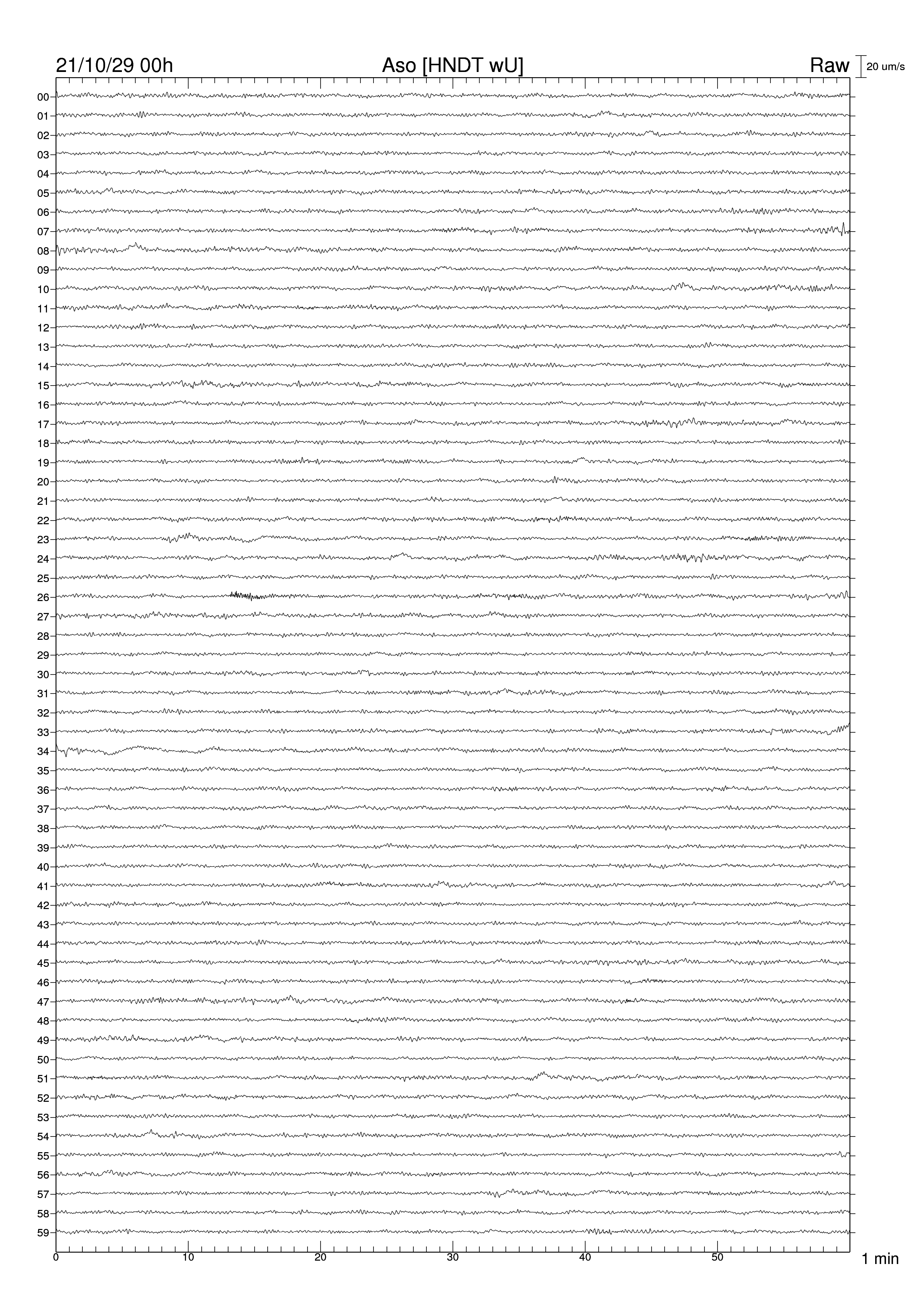 21/10/29 00h

Aso [HNDT wU]

Raw

20 um/s

00
01
02
03
04
05
06
07
08
09
10
11
12
13
14
15
16
17
18
19
20
21
22
23
24
25
26
27
28
29
30
31
32
33
34
35
36
37
38
39
40
41
42
43
44
45
46
47
48
49
50
51
52
53
54
55
56
57
58
59

0
10
20
30
40
50

1 min